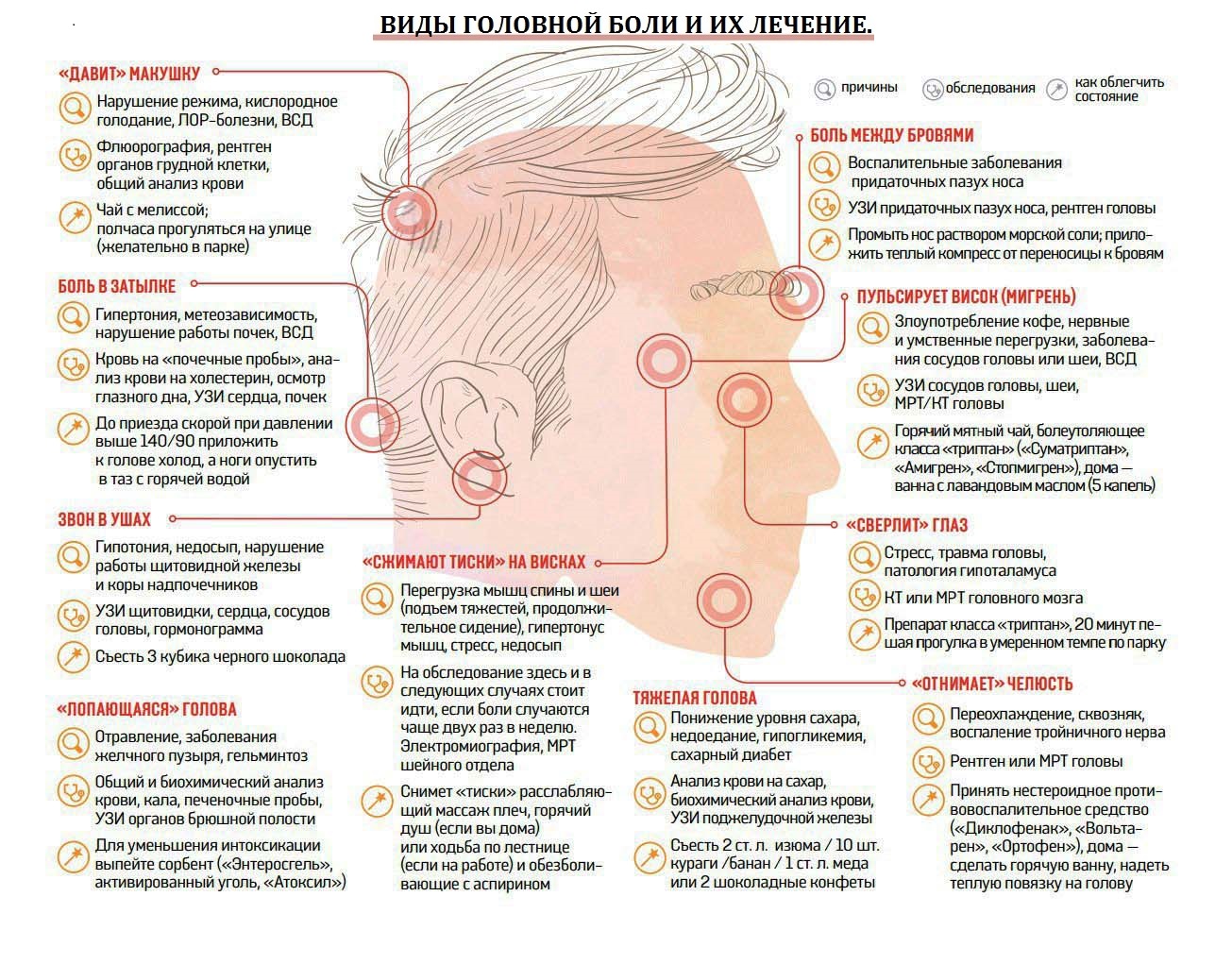 ВИДЫ ГОЛОВНОЙ БОЛИ И ИХ ЛЕЧЕНИЕ.

причины
обследования
как облегчить состояние

«ДАВИТ» МАКУШКУ
Нарушение режима, кислородное голодание, ЛОР-болезни, ВСД
Флюорография, рентген органов грудной клетки, общий анализ крови
Чай с мелиссой; полчаса прогуляться на улице (желательно в парке)

БОЛЬ В ЗАТЫЛКЕ
Гипертония, метеозависимость, нарушение работы почек, ВСД
Кровь на «почечные пробы», анализ крови на холестерин, осмотр глазного дна, УЗИ сердца, почек
До приезда скорой при давлении выше 140/90 приложить к голове холод, а ноги опустить в таз с горячей водой

ЗВОН В УШАХ
Гипотония, недосып, нарушение работы щитовидной железы и коры надпочечников
УЗИ щитовидки, сердца, сосудов головы, гормонограмма
Съесть 3 кубика черного шоколада

«ЛОПАЮЩАЯСЯ» ГОЛОВА
Отравление, заболевания желчного пузыря, гельминтоз
Общий и биохимический анализ крови, кала, печеночные пробы, УЗИ органов брюшной полости
Для уменьшения интоксикации выпейте сорбент («Энтеросгель», активированный уголь, «Атоксил»)

«СЖИМАЮТ ТИСКИ» НА ВИСКАХ
Перегрузка мышц спины и шеи (подъем тяжестей, продолжительное сидение), гипертонус мышц, стресс, недосып
На обследование здесь и в следующих случаях стоит идти, если боли случаются чаще двух раз в неделю. Электромиография, МРТ шейного отдела
Снимет «тиски» расслабляющий массаж плеч, горячий душ (если вы дома) или ходьба по лестнице (если на работе) и обезболивающие с аспирином

ТЯЖЕЛАЯ ГОЛОВА
Понижение уровня сахара, недоедание, гипогликемия, сахарный диабет
Анализ крови на сахар, биохимический анализ крови, УЗИ поджелудочной железы
Съесть 2 ст. л. изюма / 10 шт. кураги /банан / 1 ст. л. меда или 2 шоколадные конфеты

БОЛЬ МЕЖДУ БРОВЯМИ
Воспалительные заболевания придаточных пазух носа
УЗИ придаточных пазух носа, рентген головы
Промыть нос раствором морской соли; приложить теплый компресс от переносицы к бровям

ПУЛЬСИРУЕТ ВИСОК (МИГРЕНЬ)
Злоупотребление кофе, нервные и умственные перегрузки, заболевания сосудов головы или шеи, ВСД
УЗИ сосудов головы, шеи, МРТ/КТ головы
Горячий мятный чай, болеутоляющее класса «триптан» («Суматриптан», «Амигрен», «Стопмигрен»), дома — ванна с лавандовым маслом (5 капель)

«СВЕРЛИТ» ГЛАЗ
Стресс, травма головы, патология гипоталамуса
КТ или МРТ головного мозга
Препарат класса «триптан», 20 минут пешая прогулка в умеренном темпе по парку

«ОТНИМАЕТ» ЧЕЛЮСТЬ
Переохлаждение, сквозняк, воспаление тройничного нерва
Рентген или МРТ головы
Принять нестероидное противовоспалительное средство («Диклофенак», «Вольтарен», «Ортофен»), дома — сделать горячую ванну, надеть теплую повязку на голову